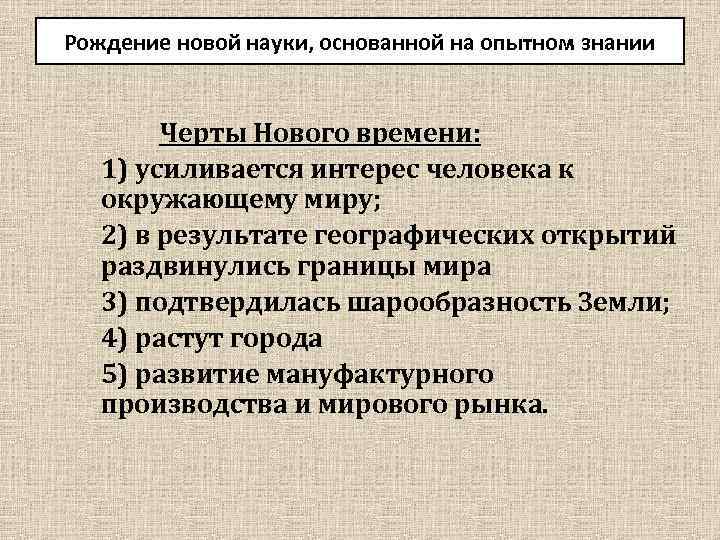 Рождение новой науки, основанной на опытном знании

Черты Нового времени:

1) усиливается интерес человека к окружающему миру;

2) в результате географических открытий раздвинулись границы мира

3) подтвердилась шарообразность Земли;

4) растут города

5) развитие мануфактурного производства и мирового рынка.